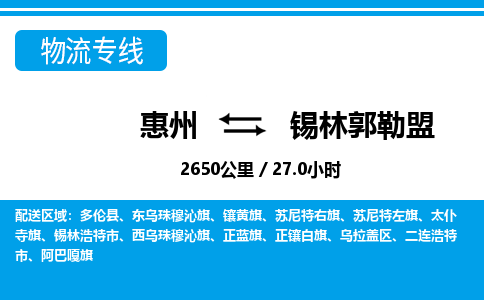 物流专线

惠州 锡林郭勒盟

2650公里 / 27.0小时

配送区域：多伦县、东乌珠穆沁旗、镶黄旗、苏尼特右旗、苏尼特左旗、太仆寺旗、锡林浩特市、西乌珠穆沁旗、正蓝旗、正镶白旗、乌拉盖区、二连浩特市、阿巴嘎旗